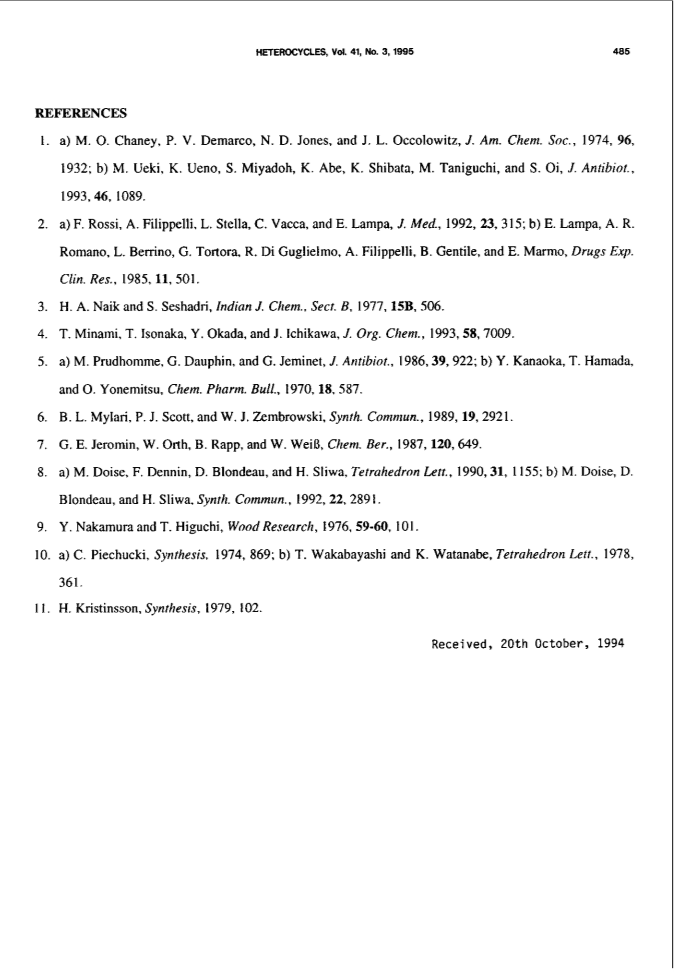 HETEROCYCLES, Vol. 41, No. 3, 1995 485

REFERENCES

1. a) M. O. Chaney, P. V. Demarco, N. D. Jones, and J. L. Occolowitz, J. Am. Chem. Soc., 1974, 96, 1932; b) M. Ueki, K. Ueno, S. Miyadoh, K. Abe, K. Shibata, M. Taniguchi, and S. Oi, J. Antibiot., 1993, 46, 1089.

2. a) F. Rossi, A. Filippelli, L. Stella, C. Vacca, and E. Lampa, J. Med., 1992, 23, 315; b) E. Lampa, A. R. Romano, L. Berrino, G. Tortora, R. Di Guglielmo, A. Filippelli, B. Gentile, and E. Marmo, Drugs Exp. Clin. Res., 1985, 11, 501.

3. H. A. Naik and S. Seshadri, Indian J. Chem., Sect. B, 1977, 15B, 506.

4. T. Minami, T. Isonaka, Y. Okada, and J. Ichikawa, J. Org. Chem., 1993, 58, 7009.

5. a) M. Prudhomme, G. Dauphin, and G. Jeminet, J. Antibiot., 1986, 39, 922; b) Y. Kanaoka, T. Hamada, and O. Yonemitsu, Chem. Pharm. Bull., 1970, 18, 587.

6. B. L. Mylari, P. J. Scott, and W. J. Zembrowski, Synth. Commun., 1989, 19, 2921.

7. G. E. Jeromin, W. Orth, B. Rapp, and W. Weiß, Chem. Ber., 1987, 120, 649.

8. a) M. Doise, F. Dennin, D. Blondeau, and H. Sliwa, Tetrahedron Lett., 1990, 31, 1155; b) M. Doise, D. Blondeau, and H. Sliwa, Synth. Commun., 1992, 22, 2891.

9. Y. Nakamura and T. Higuchi, Wood Research, 1976, 59-60, 101.

10. a) C. Piechucki, Synthesis, 1974, 869; b) T. Wakabayashi and K. Watanabe, Tetrahedron Lett., 1978, 361.

11. H. Kristinsson, Synthesis, 1979, 102.

Received, 20th October, 1994